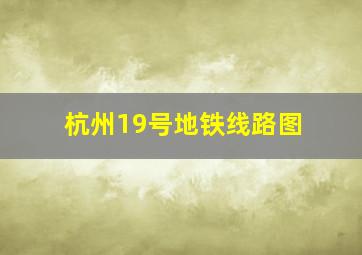 杭州19号地铁线路图